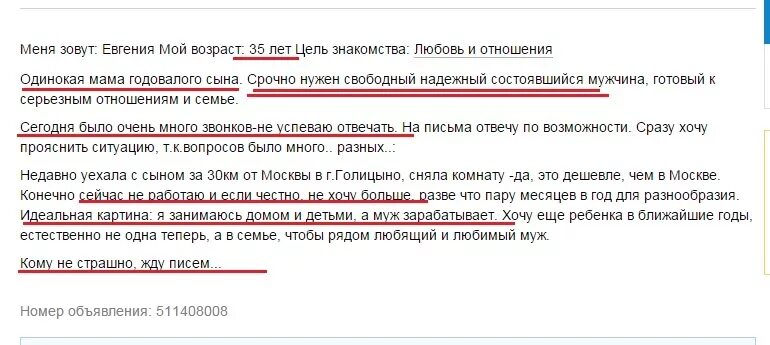 Меня зовут: Евгения Мой возраст: 35 лет Цель знакомства: Любовь и отношения

Одинокая мама годовалого сына. Срочно нужен свободный надежный состоявшийся мужчина, готовый к серьезным отношениям и семье.

Сегодня было очень много звонков-не успеваю отвечать. На письма отвечу по возможности. Сразу хочу прояснить ситуацию, т.к.вопросов было много.. разных..:

Недавно уехала с сыном за 30км от Москвы в г.Голицыно, сняла комнату -да, это дешевле, чем в Москве. Конечно сейчас не работаю и если честно, не хочу больше, разве что пару месяцев в год для разнообразия. Идеальная картина: я занимаюсь домом и детьми, а муж зарабатывает. Хочу еще ребенка в ближайшие годы, естественно не одна теперь, а в семье, чтобы рядом любящий и любимый муж.

Кому не страшно, жду писем...

Номер объявления: 511408008